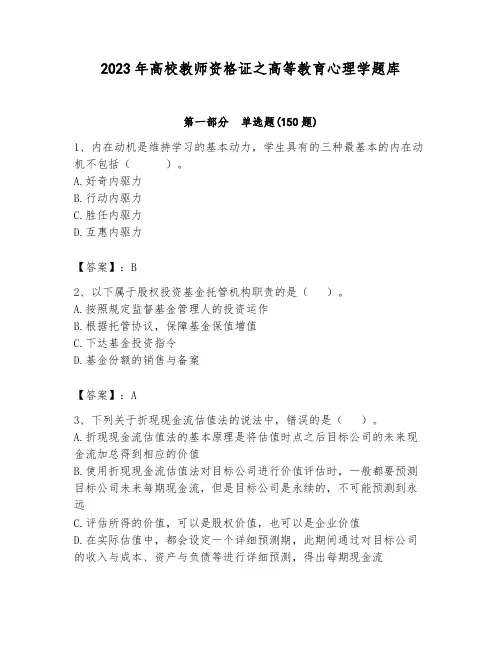 2023年高校教师资格证之高等教育心理学题库

第一部分　单选题(150题)

1、内在动机是维持学习的基本动力，学生具有的三种最基本的内在动机不包括（　　）。
A.好奇内驱力
B.行动内驱力
C.胜任内驱力
D.互惠内驱力

【答案】：B

2、以下属于股权投资基金托管机构职责的是（　）。
A.按照规定监督基金管理人的投资运作
B.根据托管协议，保障基金保值增值
C.下达基金投资指令
D.基金份额的销售与备案

【答案】：A

3、下列关于折现现金流估值法的说法中，错误的是（　）。
A.折现现金流估值法的基本原理是将估值时点之后目标公司的未来现金流加总得到相应的价值
B.使用折现现金流估值法对目标公司进行价值评估时，一般都要预测目标公司未来每期现金流，但是目标公司是永续的，不可能预测到永远
C.评估所得的价值，可以是股权价值，也可以是企业价值
D.在实际估值中，都会设定一个详细预测期，此期间通过对目标公司的收入与成本、资产与负债等进行详细预测，得出每期现金流